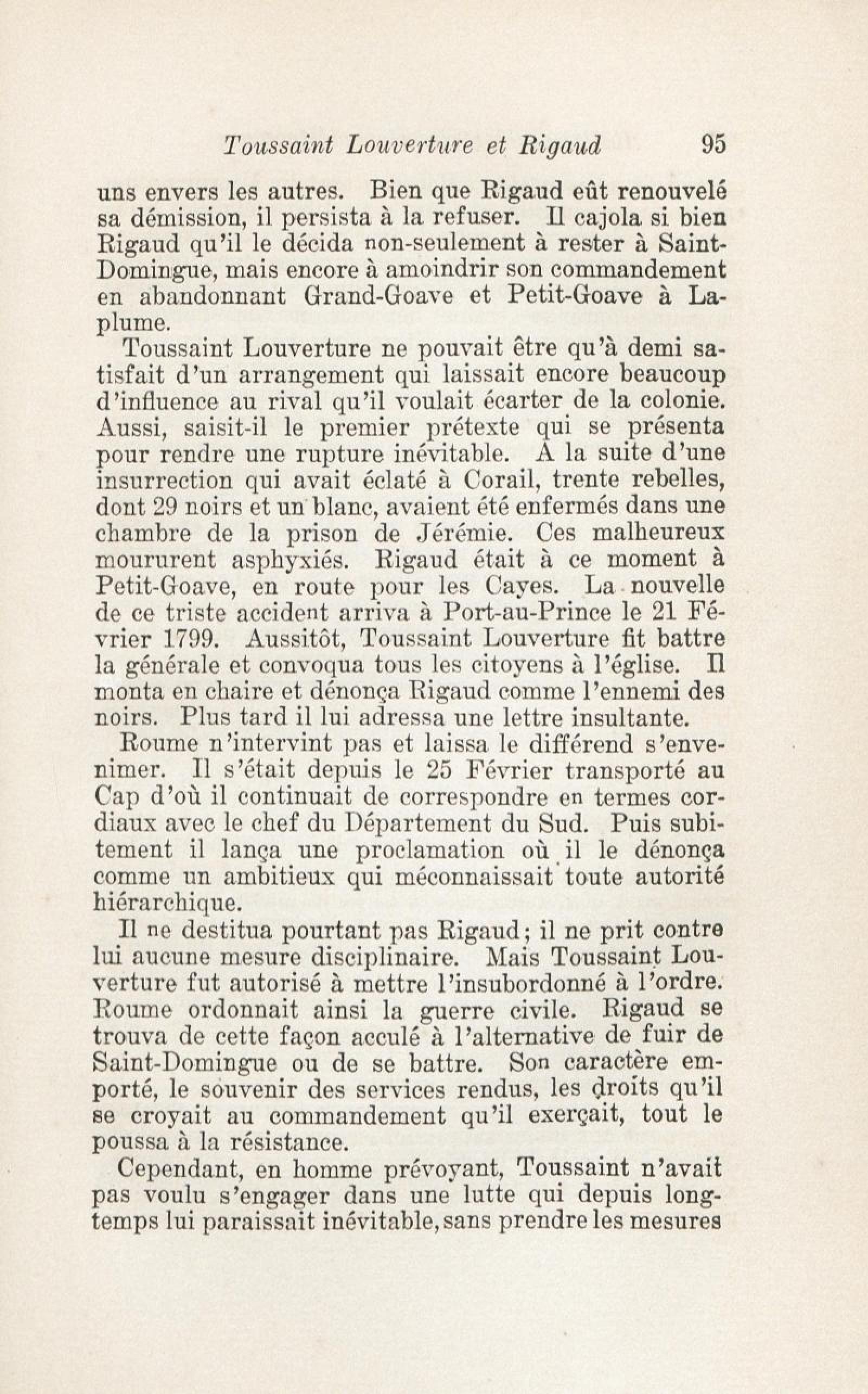 Toussaint Louverture et Rigaud 95

uns envers les autres. Bien que Rigaud eût renouvelé sa démission, il persista à la refuser. Il cajola si bien Rigaud qu'il le décida non-seulement à rester à Saint-Domingue, mais encore à amoindrir son commandement en abandonnant Grand-Goave et Petit-Goave à Laplume.

Toussaint Louverture ne pouvait être qu'à demi satisfait d'un arrangement qui laissait encore beaucoup d'influence au rival qu'il voulait écarter de la colonie. Aussi, saisit-il le premier prétexte qui se présenta pour rendre une rupture inévitable. A la suite d'une insurrection qui avait éclaté à Corail, trente rebelles, dont 29 noirs et un blanc, avaient été enfermés dans une chambre de la prison de Jérémie. Ces malheureux moururent asphyxiés. Rigaud était à ce moment à Petit-Goave, en route pour les Cayes. La nouvelle de ce triste accident arriva à Port-au-Prince le 21 Février 1799. Aussitôt, Toussaint Louverture fit battre la générale et convoqua tous les citoyens à l'église. Il monta en chaire et dénonça Rigaud comme l'ennemi des noirs. Plus tard il lui adressa une lettre insultante.

Roume n'intervint pas et laissa le différend s'envenimer. Il s'était depuis le 25 Février transporté au Cap d'où il continuait de correspondre en termes cordiaux avec le chef du Département du Sud. Puis subitement il lança une proclamation où il le dénonça comme un ambitieux qui méconnaissait toute autorité hiérarchique.

Il ne destitua pourtant pas Rigaud; il ne prit contre lui aucune mesure disciplinaire. Mais Toussaint Louverture fut autorisé à mettre l'insubordonné à l'ordre. Roume ordonnait ainsi la guerre civile. Rigaud se trouva de cette façon acculé à l'alternative de fuir de Saint-Domingue ou de se battre. Son caractère emporté, le souvenir des services rendus, les droits qu'il se croyait au commandement qu'il exerçait, tout le poussa à la résistance.

Cependant, en homme prévoyant, Toussaint n'avait pas voulu s'engager dans une lutte qui depuis longtemps lui paraissait inévitable, sans prendre les mesures